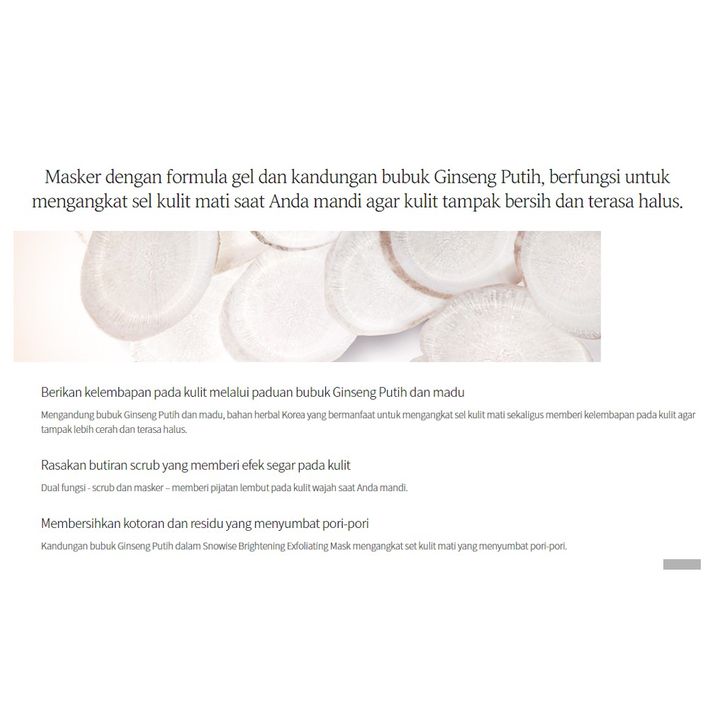 Masker dengan formula gel dan kandungan bubuk Ginseng Putih, berfungsi untuk mengangkat sel kulit mati saat Anda mandi agar kulit tampak bersih dan terasa halus.

Berikan kelembapan pada kulit melalui paduan bubuk Ginseng Putih dan madu

Mengandung bubuk Ginseng Putih dan madu, bahan herbal Korea yang bermanfaat untuk mengangkat sel kulit mati sekaligus memberi kelembapan pada kulit agar tampak lebih cerah dan terasa halus.

Rasakan butiran scrub yang memberi efek segar pada kulit

Dual fungsi - scrub dan masker – memberi pijatan lembut pada kulit wajah saat Anda mandi.

Membersihkan kotoran dan residu yang menyumbat pori-pori

Kandungan bubuk Ginseng Putih dalam Snowise Brightening Exfoliating Mask mengangkat set kulit mati yang menyumbat pori-pori.